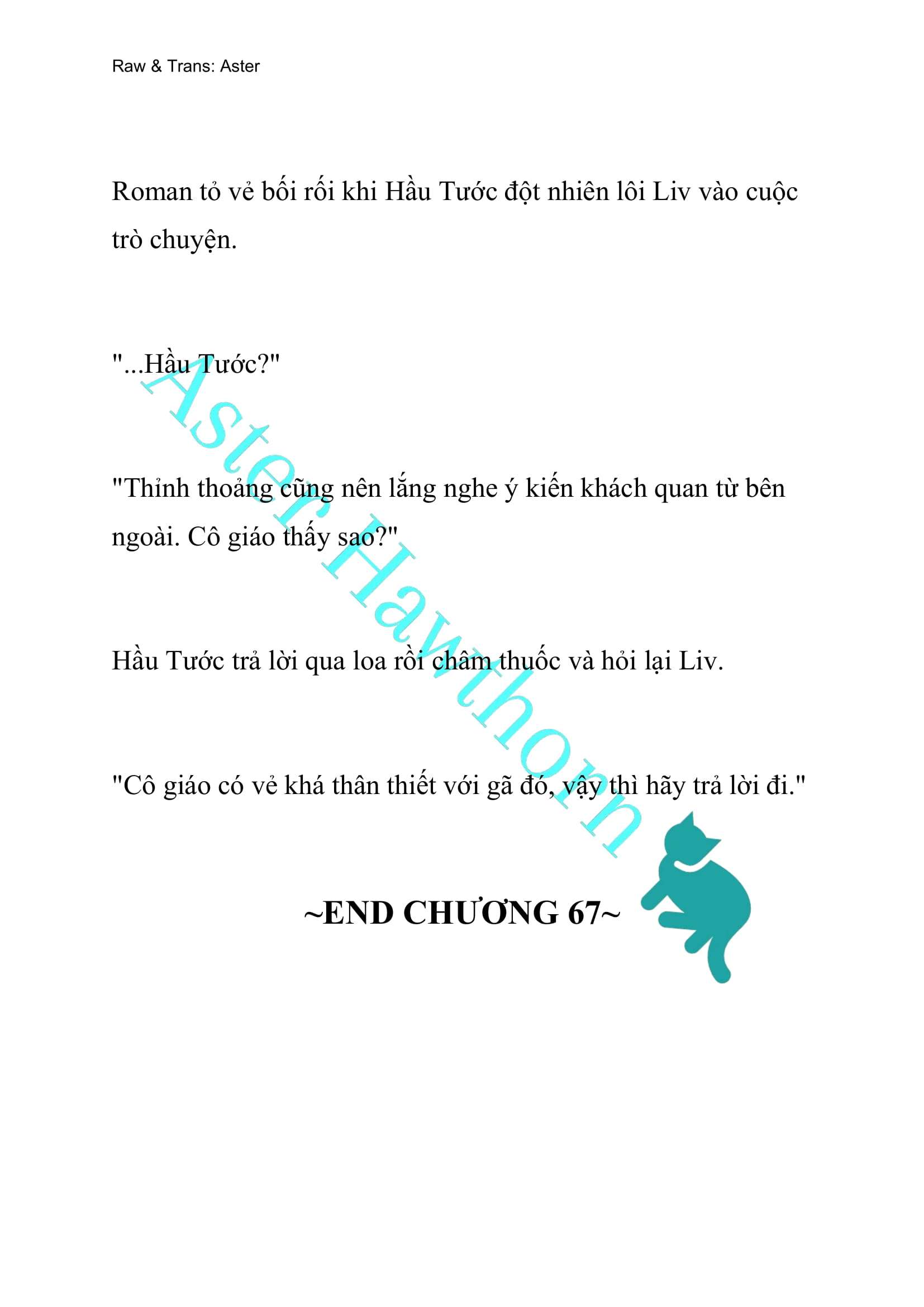 Raw & Trans: Aster

Roman tỏ vẻ bối rối khi Hầu Tước đột nhiên lôi Liv vào cuộc trò chuyện.

"...Hầu Tước?"

"Thỉnh thoảng cũng nên lắng nghe ý kiến khách quan từ bên ngoài. Cô giáo thấy sao?"

Hầu Tước trả lời qua loa rồi châm thuốc và hỏi lại Liv.

"Cô giáo có vẻ khá thân thiết với gã đó, vậy thì hãy trả lời đi."

~END CHƯƠNG 67~

Aster Hawthorn